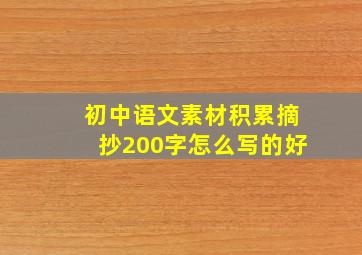 初中语文素材积累摘抄200字怎么写的好